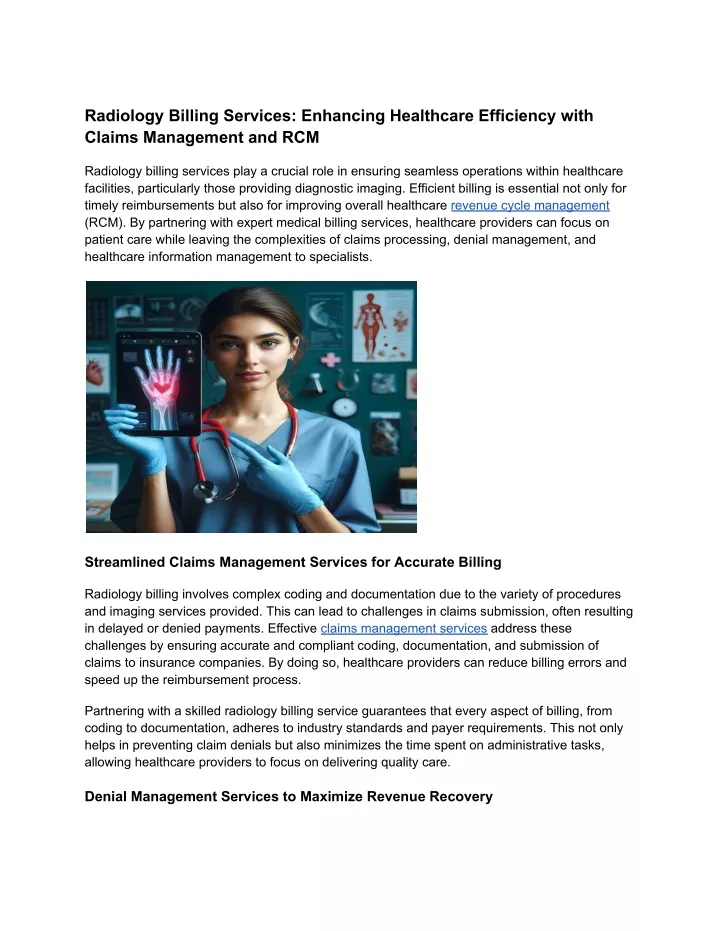 Radiology Billing Services: Enhancing Healthcare Efficiency with Claims Management and RCM

Radiology billing services play a crucial role in ensuring seamless operations within healthcare facilities, particularly those providing diagnostic imaging. Efficient billing is essential not only for timely reimbursements but also for improving overall healthcare revenue cycle management (RCM). By partnering with expert medical billing services, healthcare providers can focus on patient care while leaving the complexities of claims processing, denial management, and healthcare information management to specialists.

Streamlined Claims Management Services for Accurate Billing

Radiology billing involves complex coding and documentation due to the variety of procedures and imaging services provided. This can lead to challenges in claims submission, often resulting in delayed or denied payments. Effective claims management services address these challenges by ensuring accurate and compliant coding, documentation, and submission of claims to insurance companies. By doing so, healthcare providers can reduce billing errors and speed up the reimbursement process.

Partnering with a skilled radiology billing service guarantees that every aspect of billing, from coding to documentation, adheres to industry standards and payer requirements. This not only helps in preventing claim denials but also minimizes the time spent on administrative tasks, allowing healthcare providers to focus on delivering quality care.

Denial Management Services to Maximize Revenue Recovery